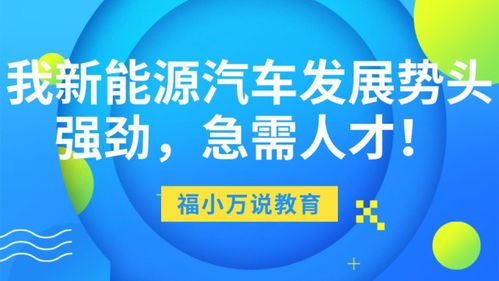 我新能源汽车发展势头强劲，急需人才！

福小万说教育